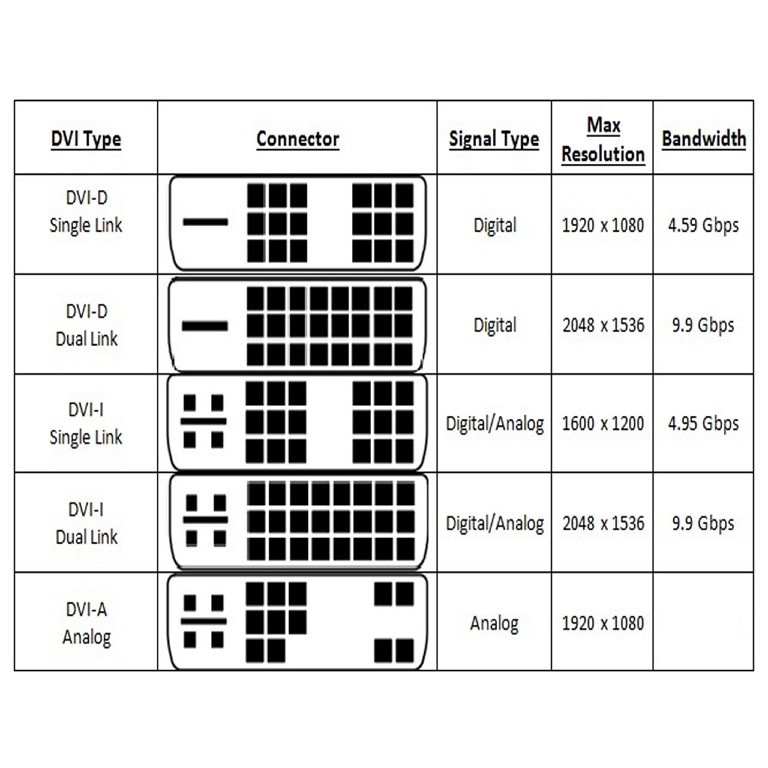 | DVI Type | Connector | Signal Type | Max Resolution | Bandwidth |
|---|---|---|---|---|
| DVI-D Single Link | | Digital | 1920 x 1080 | 4.59 Gbps |
| DVI-D Dual Link | | Digital | 2048 x 1536 | 9.9 Gbps |
| DVI-I Single Link | | Digital/Analog | 1600 x 1200 | 4.95 Gbps |
| DVI-I Dual Link | | Digital/Analog | 2048 x 1536 | 9.9 Gbps |
| DVI-A Analog | | Analog | 1920 x 1080 | |